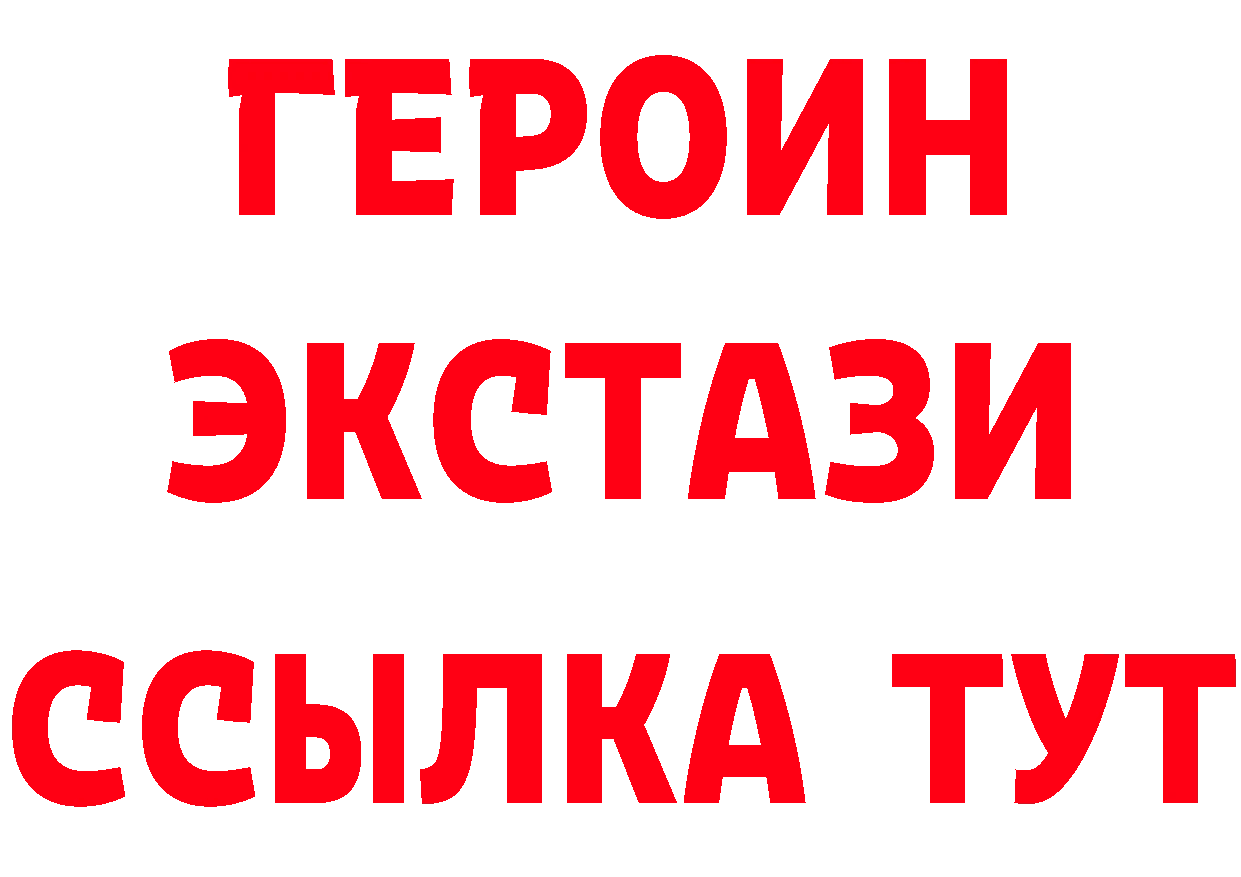 ГЕРОИН
ЭКСТАЗИ
ССЫЛКА ТУТ